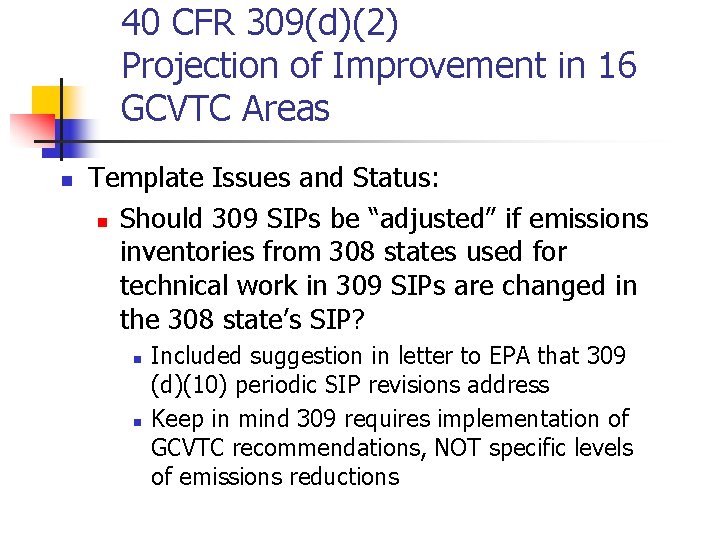 40 CFR 309(d)(2)
Projection of Improvement in 16 GCVTC Areas

• Template Issues and Status:
• Should 309 SIPs be "adjusted" if emissions inventories from 308 states used for technical work in 309 SIPs are changed in the 308 state's SIP?
• Included suggestion in letter to EPA that 309 (d)(10) periodic SIP revisions address
• Keep in mind 309 requires implementation of GCVTC recommendations, NOT specific levels of emissions reductions